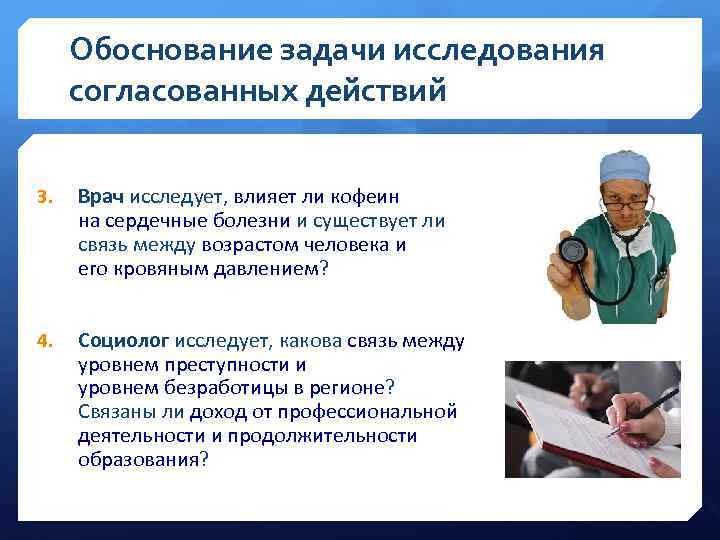 Обоснование задачи исследования согласованных действий

3. Врач исследует, влияет ли кофеин на сердечные болезни и существует ли связь между возрастом человека и его кровяным давлением?

4. Социолог исследует, какова связь между уровнем преступности и уровнем безработицы в регионе? Связаны ли доход от профессиональной деятельности и продолжительности образования?